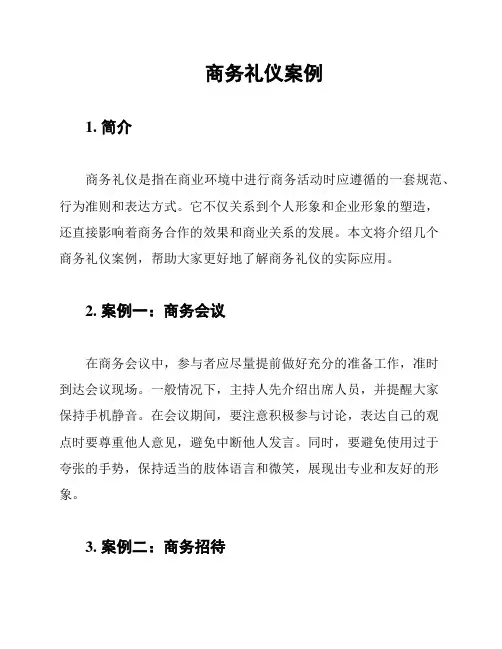 商务礼仪案例

1. 简介

商务礼仪是指在商业环境中进行商务活动时应遵循的一套规范、行为准则和表达方式。它不仅关系到个人形象和企业形象的塑造，还直接影响着商务合作的效果和商业关系的发展。本文将介绍几个商务礼仪案例，帮助大家更好地了解商务礼仪的实际应用。

2. 案例一：商务会议

在商务会议中，参与者应尽量提前做好充分的准备工作，准时到达会议现场。一般情况下，主持人先介绍出席人员，并提醒大家保持手机静音。在会议期间，要注意积极参与讨论，表达自己的观点时要尊重他人意见，避免中断他人发言。同时，要避免使用过于夸张的手势，保持适当的肢体语言和微笑，展现出专业和友好的形象。

3. 案例二：商务招待